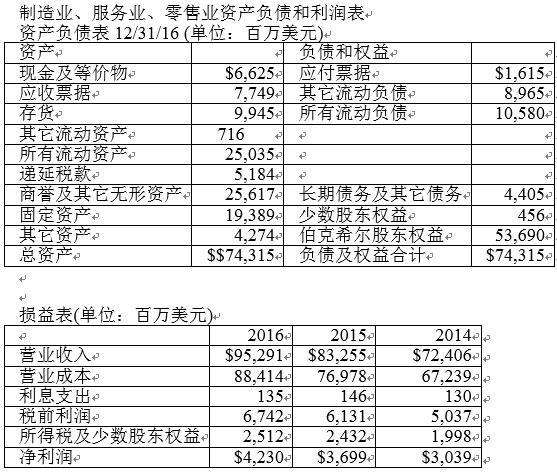 制造业、服务业、零售业资产负债和利润表
资产负债表 12/31/16 (单位：百万美元)

| 资产 | | 负债和权益 | |
|---|---|---|---|
| 现金及等价物 | \$6,625 | 应付票据 | \$1,615 |
| 应收票据 | 7,749 | 其它流动负债 | 8,965 |
| 存货 | 9,945 | 所有流动负债 | 10,580 |
| 其它流动资产 | 716 | | |
| 所有流动资产 | 25,035 | | |
| 递延税款 | 5,184 | | |
| 商誉及其它无形资产 | 25,617 | 长期债务及其它债务 | 4,405 |
| 固定资产 | 19,389 | 少数股东权益 | 456 |
| 其它资产 | 4,274 | 伯克希尔股东权益 | 53,690 |
| 总资产 | \$\$74,315 | 负债及权益合计 | \$74,315 |

损益表(单位：百万美元)

| | 2016 | 2015 | 2014 |
|---|---|---|---|
| 营业收入 | \$95,291 | \$83,255 | \$72,406 |
| 营业成本 | 88,414 | 76,978 | 67,239 |
| 利息支出 | 135 | 146 | 130 |
| 税前利润 | 6,742 | 6,131 | 5,037 |
| 所得税及少数股东权益 | 2,512 | 2,432 | 1,998 |
| 净利润 | \$4,230 | \$3,699 | \$3,039 |